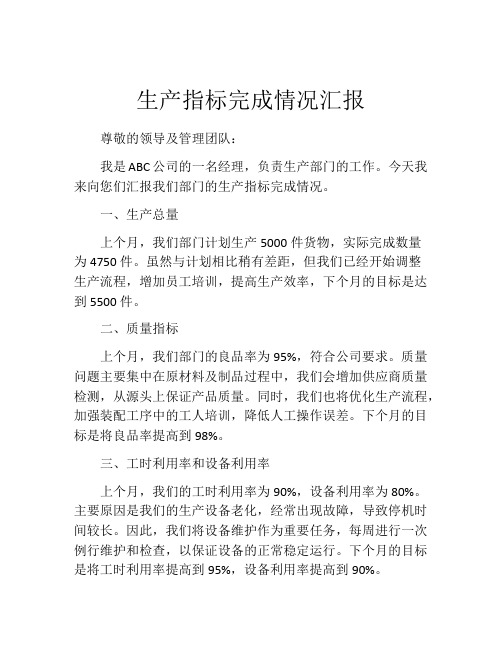 生产指标完成情况汇报

尊敬的领导及管理团队：

我是ABC公司的一名经理，负责生产部门的工作。今天我来向您们汇报我们部门的生产指标完成情况。

一、生产总量

上个月，我们部门计划生产5000件货物，实际完成数量为4750件。虽然与计划相比稍有差距，但我们已经开始调整生产流程，增加员工培训，提高生产效率，下个月的目标是达到5500件。

二、质量指标

上个月，我们部门的良品率为95%，符合公司要求。质量问题主要集中在原材料及制品过程中，我们会增加供应商质量检测，从源头上保证产品质量。同时，我们也将优化生产流程，加强装配工序中的工人培训，降低人工操作误差。下个月的目标是将良品率提高到98%。

三、工时利用率和设备利用率

上个月，我们的工时利用率为90%，设备利用率为80%。主要原因是我们的生产设备老化，经常出现故障，导致停机时间较长。因此，我们将设备维护作为重要任务，每周进行一次例行维护和检查，以保证设备的正常稳定运行。下个月的目标是将工时利用率提高到95%，设备利用率提高到90%。